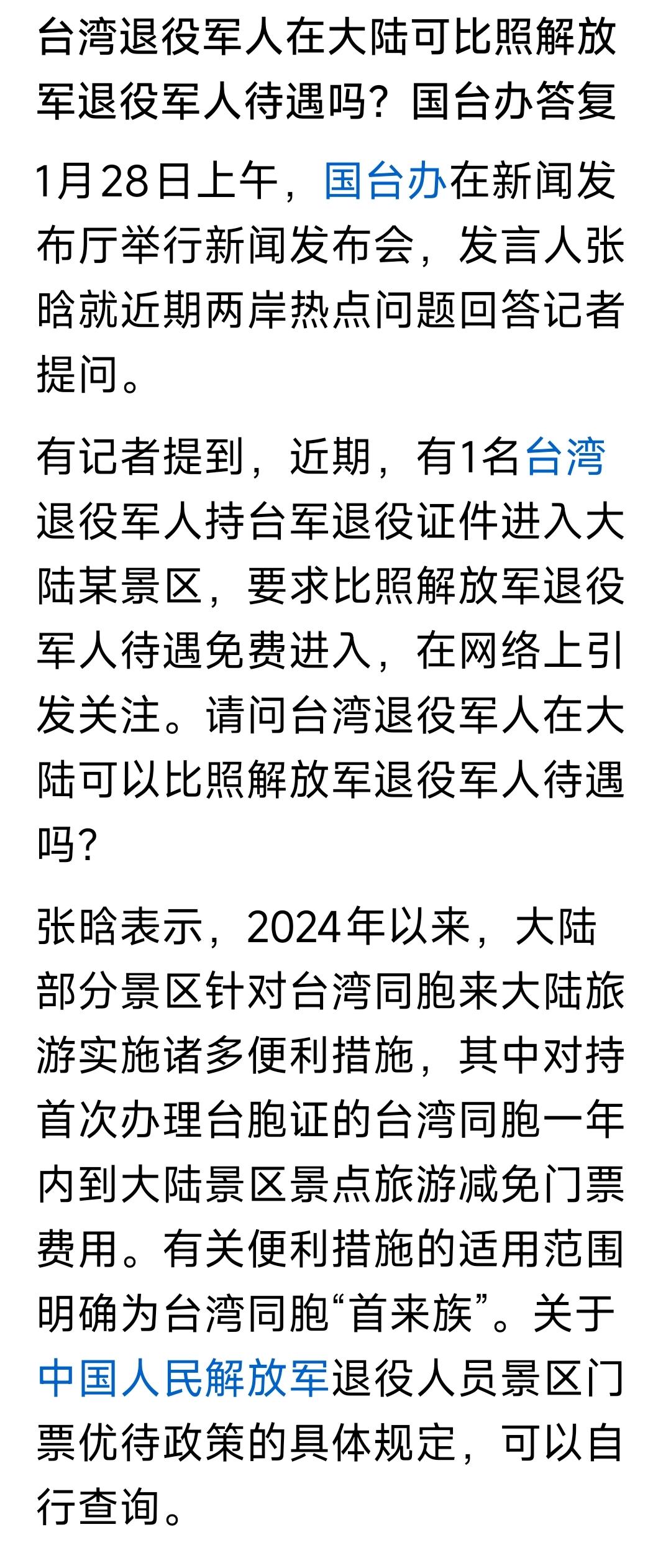 台湾退役军人在大陆可比照解放军退役军人待遇吗？国台办答复

1月28日上午，国台办在新闻发布厅举行新闻发布会，发言人张晗就近期两岸热点问题回答记者提问。

有记者提到，近期，有1名台湾退役军人持台军退役证件进入大陆某景区，要求比照解放军退役军人待遇免费进入，在网络上引发关注。请问台湾退役军人在大陆可以比照解放军退役军人待遇吗？

张晗表示，2024年以来，大陆部分景区针对台湾同胞来大陆旅游实施诸多便利措施，其中对持首次办理台胞证的台湾同胞一年内到大陆景区景点旅游减免门票费用。有关便利措施的适用范围明确为台湾同胞“首来族”。关于中国人民解放军退役人员景区门票优待政策的具体规定，可以自行查询。